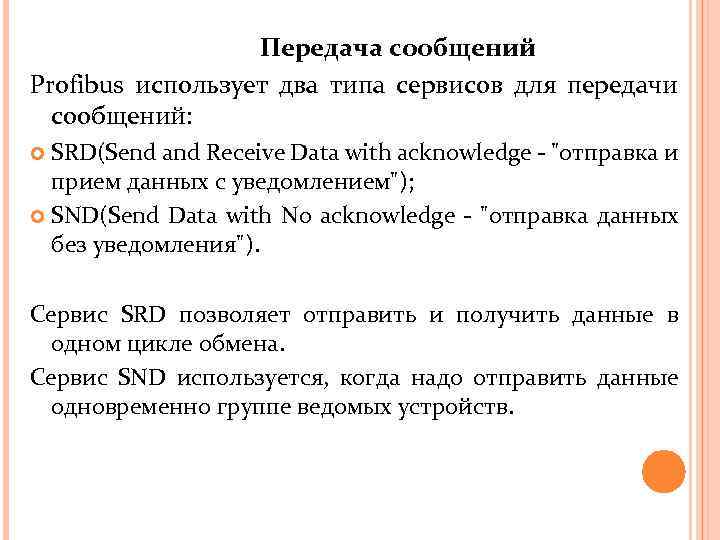 Передача сообщений

Profibus использует два типа сервисов для передачи сообщений:

SRD(Send and Receive Data with acknowledge - "отправка и прием данных с уведомлением");

SND(Send Data with No acknowledge - "отправка данных без уведомления").

Сервис SRD позволяет отправить и получить данные в одном цикле обмена.

Сервис SND используется, когда надо отправить данные одновременно группе ведомых устройств.